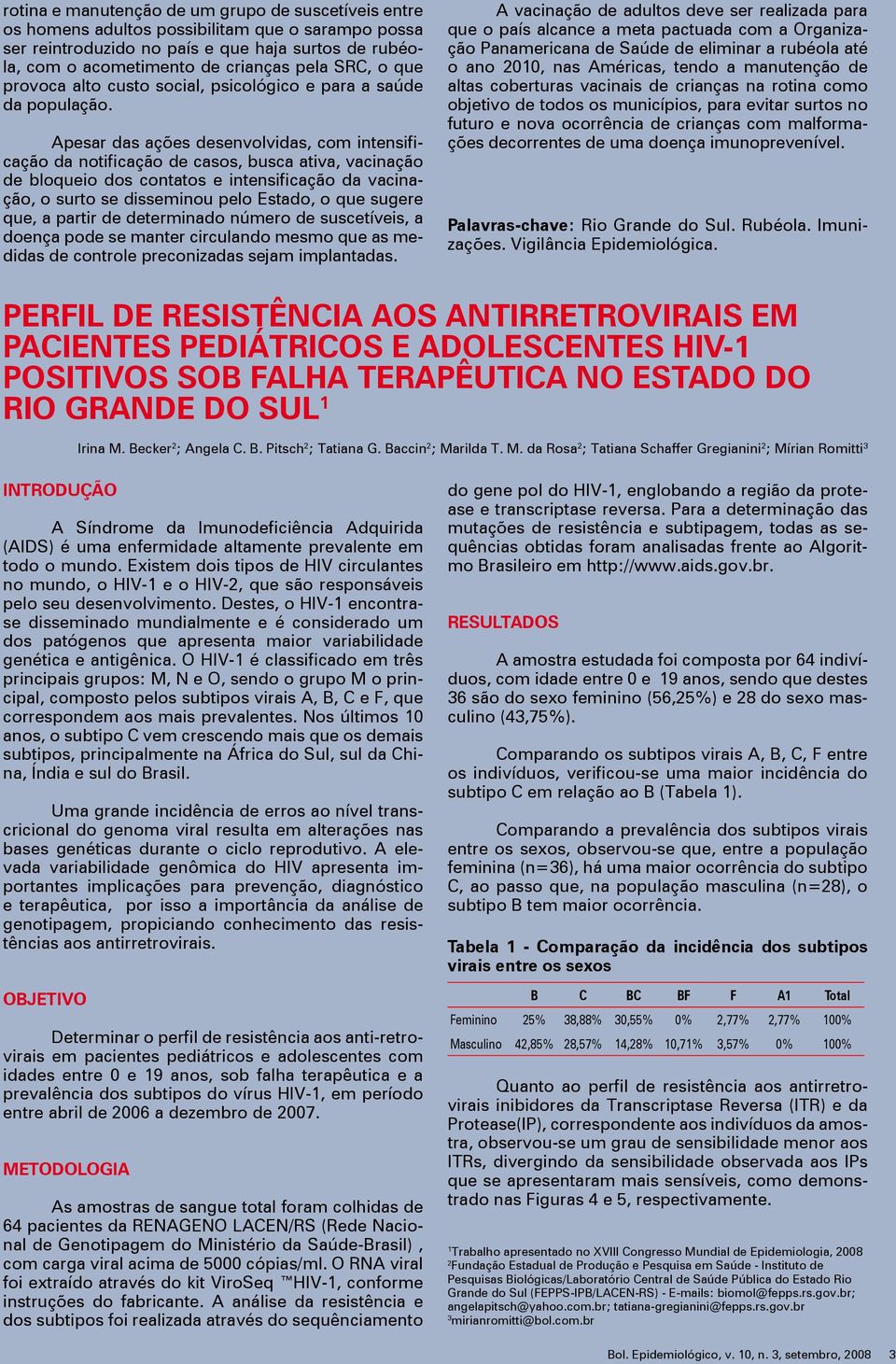 rotina e manutenção de um grupo de suscetíveis entre os homens adultos possibilitam que o sarampo possa ser reintroduzido no país e que haja surtos de rubéola, com o acometimento de crianças pela SRC, o que provoca alto custo social, psicológico e para a saúde da população.

Apesar das ações desenvolvidas, com intensificação da notificação de casos, busca ativa, vacinação de bloqueio dos contatos e intensificação da vacinação, o surto se disseminou pelo Estado, o que sugere que, a partir de determinado número de suscetíveis, a doença pode se manter circulando mesmo que as medidas de controle preconizadas sejam implantadas.

A vacinação de adultos deve ser realizada para que o país alcance a meta pactuada com a Organização Panamericana de Saúde de eliminar a rubéola até o ano 2010, nas Américas, tendo a manutenção de altas coberturas vacinais de crianças na rotina como objetivo de todos os municípios, para evitar surtos no futuro e nova ocorrência de crianças com malformações decorrentes de uma doença imunoprevenível.

Palavras-chave: Rio Grande do Sul. Rubéola. Imunizações. Vigilância Epidemiológica.

PERFIL DE RESISTÊNCIA AOS ANTIRRETROVIRAIS EM PACIENTES PEDIÁTRICOS E ADOLESCENTES HIV-1 POSITIVOS SOB FALHA TERAPÊUTICA NO ESTADO DO RIO GRANDE DO SUL$^1$

Irina M. Becker$^2$; Angela C. B. Pitsch$^2$; Tatiana G. Baccin$^2$; Marilda T. M. da Rosa$^2$; Tatiana Schaffer Gregianini$^2$; Mírian Romitti$^3$

INTRODUÇÃO

A Síndrome da Imunodeficiência Adquirida (AIDS) é uma enfermidade altamente prevalente em todo o mundo. Existem dois tipos de HIV circulantes no mundo, o HIV-1 e o HIV-2, que são responsáveis pelo seu desenvolvimento. Destes, o HIV-1 encontra-se disseminado mundialmente e é considerado um dos patógenos que apresenta maior variabilidade genética e antigênica. O HIV-1 é classificado em três principais grupos: M, N e O, sendo o grupo M o principal, composto pelos subtipos virais A, B, C e F, que correspondem aos mais prevalentes. Nos últimos 10 anos, o subtipo C vem crescendo mais que os demais subtipos, principalmente na África do Sul, sul da China, Índia e sul do Brasil.

Uma grande incidência de erros ao nível transcricional do genoma viral resulta em alterações nas bases genéticas durante o ciclo reprodutivo. A elevada variabilidade genômica do HIV apresenta importantes implicações para prevenção, diagnóstico e terapêutica, por isso a importância da análise de genotipagem, propiciando conhecimento das resistências aos antirretrovirais.

OBJETIVO

Determinar o perfil de resistência aos anti-retrovirais em pacientes pediátricos e adolescentes com idades entre 0 e 19 anos, sob falha terapêutica e a prevalência dos subtipos do vírus HIV-1, em período entre abril de 2006 a dezembro de 2007.

METODOLOGIA

As amostras de sangue total foram colhidas de 64 pacientes da RENAGENO LACEN/RS (Rede Nacional de Genotipagem do Ministério da Saúde-Brasil) , com carga viral acima de 5000 cópias/ml. O RNA viral foi extraído através do kit ViroSeq ™HIV-1, conforme instruções do fabricante. A análise da resistência e dos subtipos foi realizada através do sequênciamento do gene pol do HIV-1, englobando a região da protease e transcriptase reversa. Para a determinação das mutações de resistência e subtipagem, todas as sequências obtidas foram analisadas frente ao Algoritmo Brasileiro em http://www.aids.gov.br.

RESULTADOS

A amostra estudada foi composta por 64 indivíduos, com idade entre 0 e 19 anos, sendo que destes 36 são do sexo feminino (56,25%) e 28 do sexo masculino (43,75%).

Comparando os subtipos virais A, B, C, F entre os indivíduos, verificou-se uma maior incidência do subtipo C em relação ao B (Tabela 1).

Comparando a prevalência dos subtipos virais entre os sexos, observou-se que, entre a população feminina (n=36), há uma maior ocorrência do subtipo C, ao passo que, na população masculina (n=28), o subtipo B tem maior ocorrência.

Tabela 1 - Comparação da incidência dos subtipos virais entre os sexos

| | B | C | BC | BF | F | A1 | Total |
|---|---|---|---|---|---|---|---|
| Feminino | 25% | 38,88% | 30,55% | 0% | 2,77% | 2,77% | 100% |
| Masculino | 42,85% | 28,57% | 14,28% | 10,71% | 3,57% | 0% | 100% |

Quanto ao perfil de resistência aos antirretrovirais inibidores da Transcriptase Reversa (ITR) e da Protease(IP), correspondente aos indivíduos da amostra, observou-se um grau de sensibilidade menor aos ITRs, divergindo da sensibilidade observada aos IPs que se apresentaram mais sensíveis, como demonstrado nas Figuras 4 e 5, respectivamente.

$^1$Trabalho apresentado no XVIII Congresso Mundial de Epidemiologia, 2008
$^2$Fundação Estadual de Produção e Pesquisa em Saúde - Instituto de Pesquisas Biológicas/Laboratório Central de Saúde Pública do Estado Rio Grande do Sul (FEPPS-IPB/LACEN-RS) - E-mails: biomol@fepps.rs.gov.br; angelapitsch@yahoo.com.br; tatiana-gregianini@fepps.rs.gov.br
$^3$mirianromitti@bol.com.br

Bol. Epidemiológico, v. 10, n. 3, setembro, 2008 3